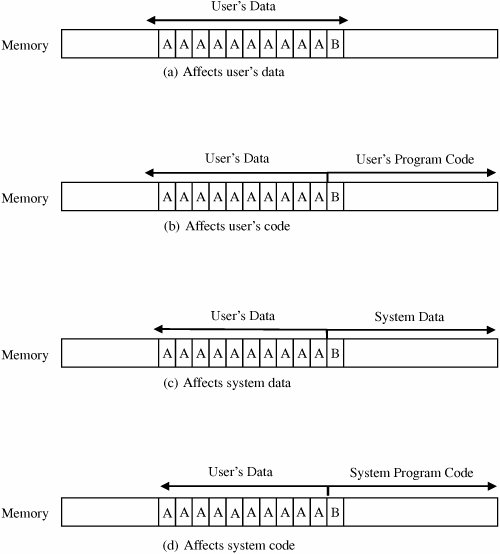 User's Data

Memory A A A A A A A A A A B

(a) Affects user's data

User's Data User's Program Code

Memory A A A A A A A A A A B

(b) Affects user's code

User's Data System Data

Memory A A A A A A A A A A B

(c) Affects system data

User's Data System Program Code

Memory A A A A A A A A A A B

(d) Affects system code